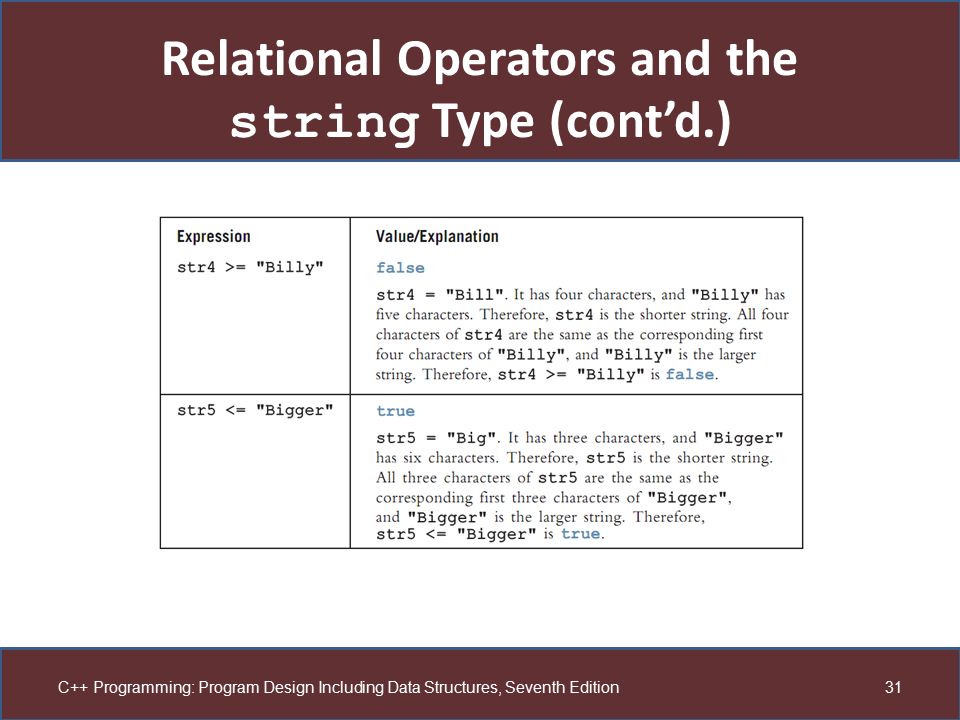 Relational Operators and the string Type (cont'd.)

| Expression | Value/Explanation |
|---|---|
| str4 >= "Billy" | false<br>str4 = "Bill". It has four characters, and "Billy" has five characters. Therefore, str4 is the shorter string. All four characters of str4 are the same as the corresponding first four characters of "Billy", and "Billy" is the larger string. Therefore, str4 >= "Billy" is false. |
| str5 <= "Bigger" | true<br>str5 = "Big". It has three characters, and "Bigger" has six characters. Therefore, str5 is the shorter string. All three characters of str5 are the same as the corresponding first three characters of "Bigger", and "Bigger" is the larger string. Therefore, str5 <= "Bigger" is true. |

C++ Programming: Program Design Including Data Structures, Seventh Edition

31